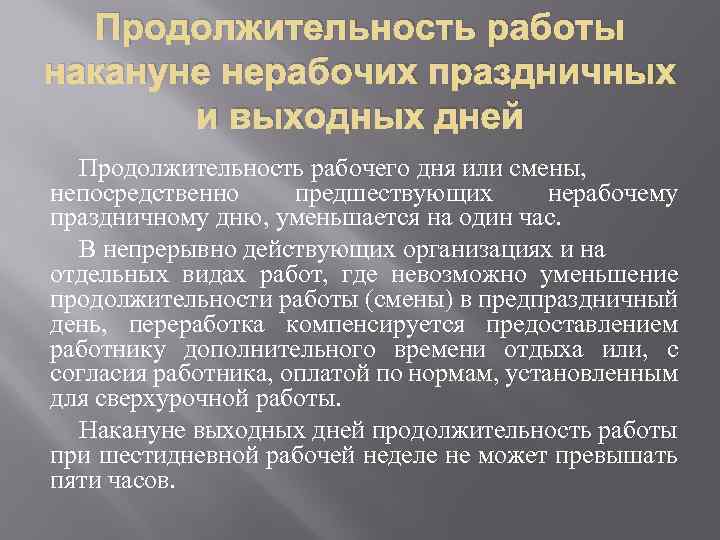 Продолжительность работы накануне нерабочих праздничных и выходных дней

Продолжительность рабочего дня или смены, непосредственно предшествующих нерабочему праздничному дню, уменьшается на один час.

В непрерывно действующих организациях и на отдельных видах работ, где невозможно уменьшение продолжительности работы (смены) в предпраздничный день, переработка компенсируется предоставлением работнику дополнительного времени отдыха или, с согласия работника, оплатой по нормам, установленным для сверхурочной работы.

Накануне выходных дней продолжительность работы при шестидневной рабочей неделе не может превышать пяти часов.